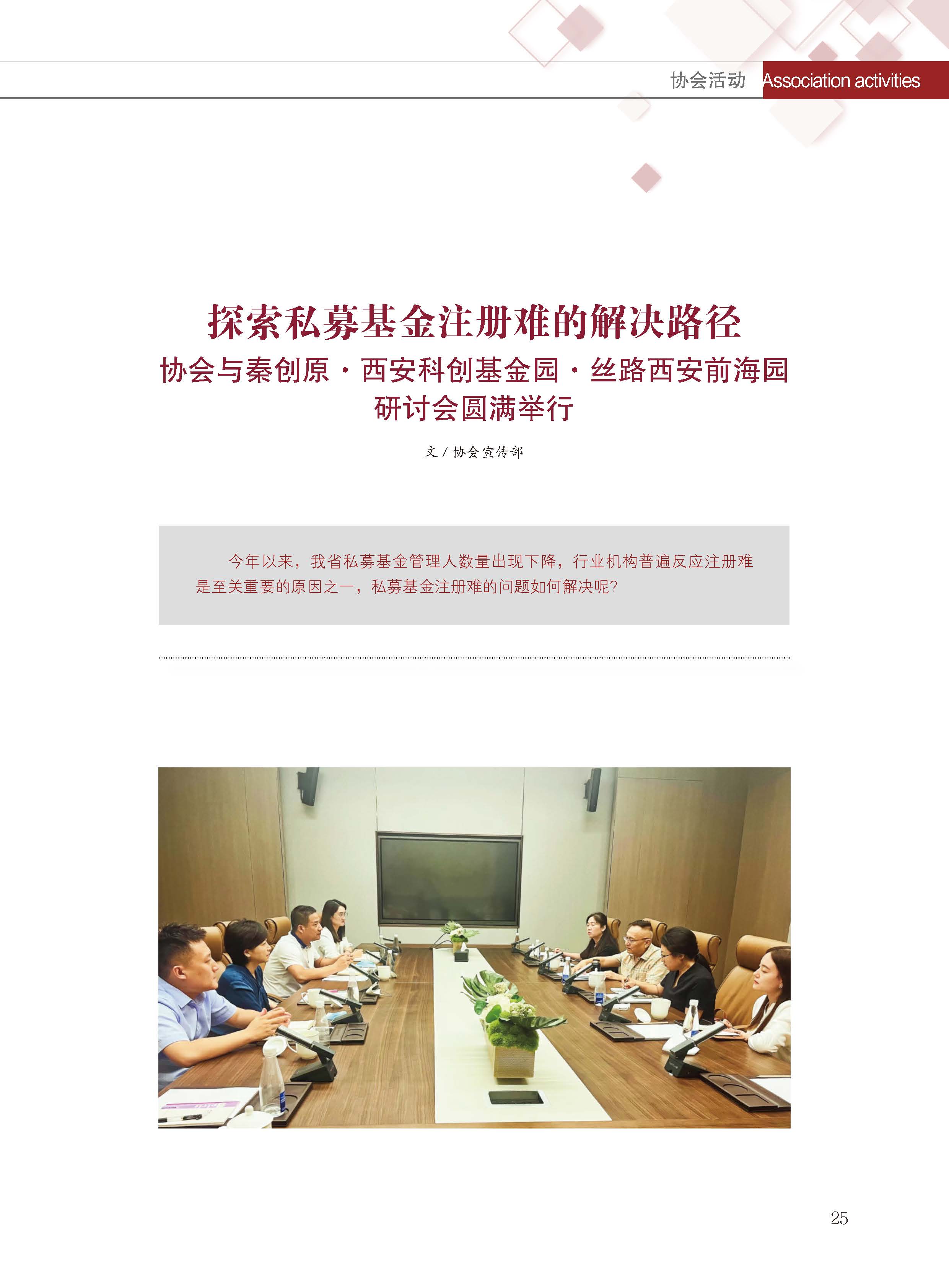 协会活动 Association activities

探索私募基金注册难的解决路径

协会与秦创原·西安科创基金园·丝路西安前海园研讨会圆满举行

文 / 协会宣传部

今年以来，我省私募基金管理人数量出现下降，行业机构普遍反应注册难是至关重要的原因之一，私募基金注册难的问题如何解决呢?

25